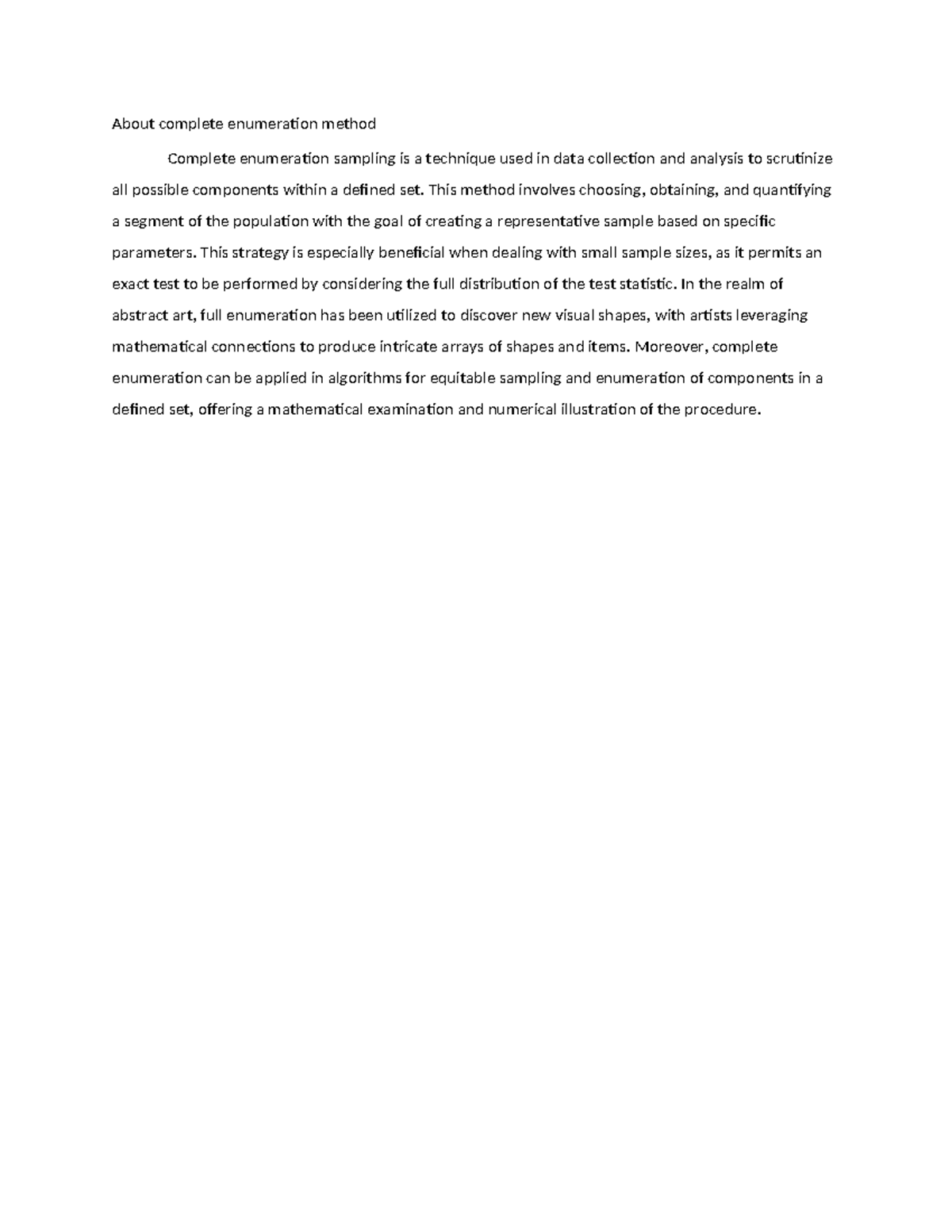 About complete enumeration method

Complete enumeration sampling is a technique used in data collection and analysis to scrutinize all possible components within a defined set. This method involves choosing, obtaining, and quantifying a segment of the population with the goal of creating a representative sample based on specific parameters. This strategy is especially beneficial when dealing with small sample sizes, as it permits an exact test to be performed by considering the full distribution of the test statistic. In the realm of abstract art, full enumeration has been utilized to discover new visual shapes, with artists leveraging mathematical connections to produce intricate arrays of shapes and items. Moreover, complete enumeration can be applied in algorithms for equitable sampling and enumeration of components in a defined set, offering a mathematical examination and numerical illustration of the procedure.